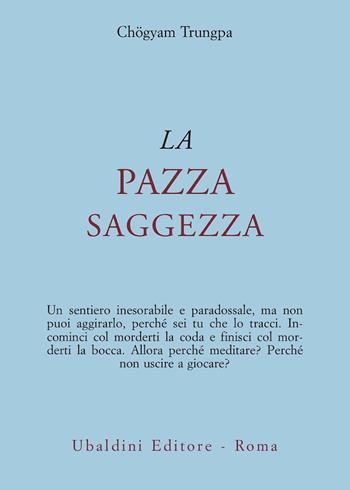 Chögyam Trungpa

LA
PAZZA
SAGGEZZA

Un sentiero inesorabile e paradossale, ma non puoi aggirarlo, perché sei tu che lo tracci. Incominci col morderti la coda e finisci col morderti la bocca. Allora perché meditare? Perché non uscire a giocare?

Ubaldini Editore - Roma